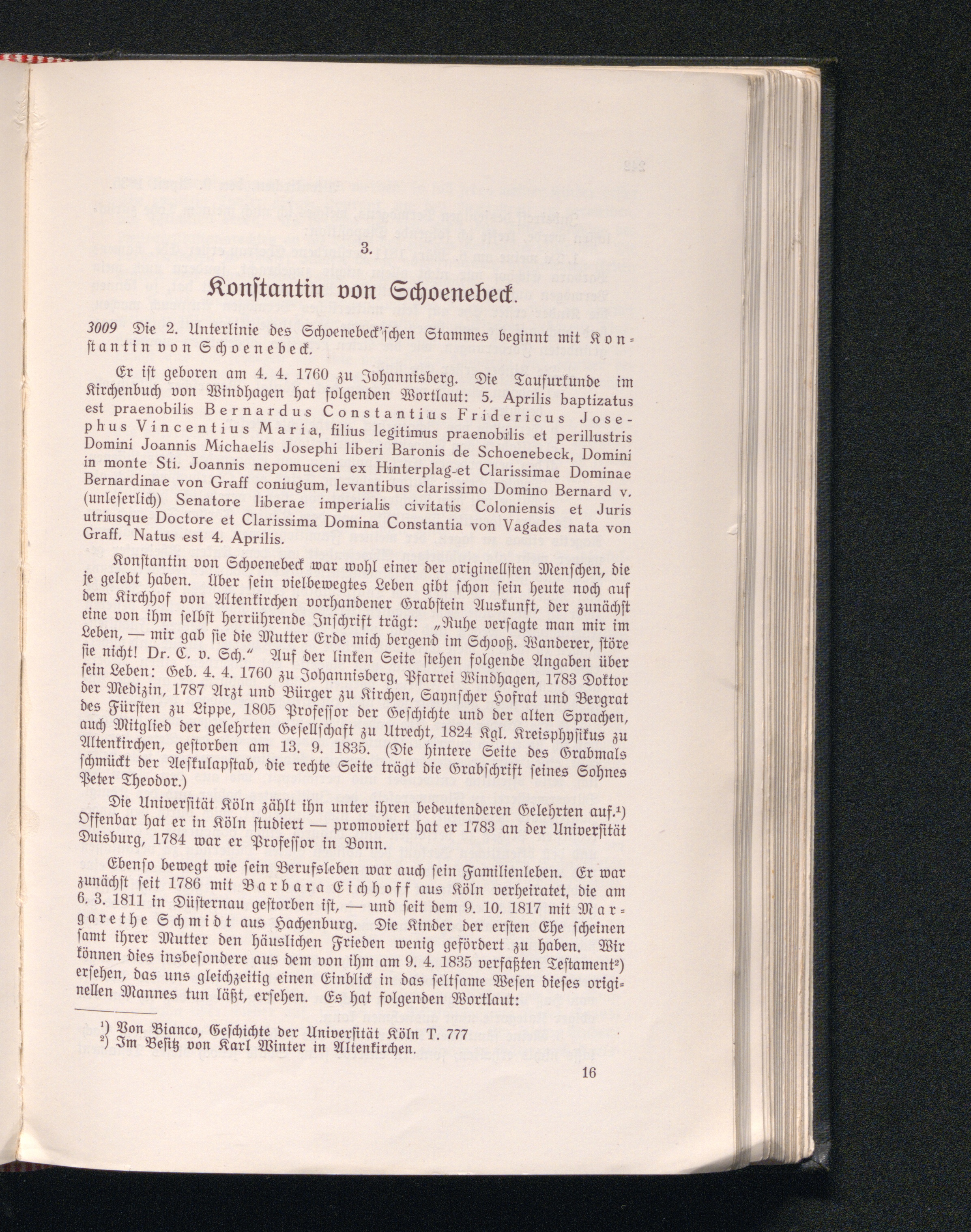 3.

Konstantin von Schoenebeck.

3009 Die 2. Unterlinie des Schoenebeck'schen Stammes beginnt mit Konstantin von Schoenebeck.

Er ist geboren am 4. 4. 1760 zu Johannisberg. Die Taufurkunde im Kirchenbuch von Windhagen hat folgenden Wortlaut: 5. Aprilis baptizatus est praenobilis Bernardus Constantius Fridericus Josephus Vincentius Maria, filius legitimus praenobilis et perillustris Domini Joannis Michaelis Josephi liberi Baronis de Schoenebeck, Domini in monte Sti. Joannis nepomuceni ex Hinterplag-et Clarissimae Dominae Bernardinae von Graff coniugum, levantibus clarissimo Domino Bernard v. (unleserlich) Senatore liberae imperialis civitatis Coloniensis et Juris utriusque Doctore et Clarissima Domina Constantia von Vagades nata von Graff. Natus est 4. Aprilis.

Konstantin von Schoenebeck war wohl einer der originellsten Menschen, die je gelebt haben. Über sein vielbewegtes Leben gibt schon sein heute noch auf dem Kirchhof von Altenkirchen vorhandener Grabstein Auskunft, der zunächst eine von ihm selbst herrührende Inschrift trägt: „Ruhe versagte man mir im Leben, — mir gab sie die Mutter Erde mich bergend im Schooß. Wanderer, störe sie nicht! Dr. C. v. Sch." Auf der linken Seite stehen folgende Angaben über sein Leben: Geb. 4. 4. 1760 zu Johannisberg, Pfarrei Windhagen, 1783 Doktor der Medizin, 1787 Arzt und Bürger zu Kirchen, Saynscher Hofrat und Bergrat des Fürsten zu Lippe, 1805 Professor der Geschichte und der alten Sprachen, auch Mitglied der gelehrten Gesellschaft zu Utrecht, 1824 Kgl. Kreisphysikus zu Altenkirchen, gestorben am 13. 9. 1835. (Die hintere Seite des Grabmals schmückt der Aeskulapstab, die rechte Seite trägt die Grabschrift seines Sohnes Peter Theodor.)

Die Universität Köln zählt ihn unter ihren bedeutenderen Gelehrten auf.¹) Offenbar hat er in Köln studiert — promoviert hat er 1783 an der Universität Duisburg, 1784 war er Professor in Bonn.

Ebenso bewegt wie sein Berufsleben war auch sein Familienleben. Er war zunächst seit 1786 mit Barbara Eichhoff aus Köln verheiratet, die am 6. 3. 1811 in Düsternau gestorben ist, — und seit dem 9. 10. 1817 mit Margarethe Schmidt aus Hachenburg. Die Kinder der ersten Ehe scheinen samt ihrer Mutter den häuslichen Frieden wenig gefördert zu haben. Wir können dies insbesondere aus dem von ihm am 9. 4. 1835 verfaßten Testament²) ersehen, das uns gleichzeitig einen Einblick in das seltsame Wesen dieses originellen Mannes tun läßt, ersehen. Es hat folgenden Wortlaut:

¹) Von Bianco, Geschichte der Universität Köln T. 777
²) Im Besitz von Karl Winter in Altenkirchen.

16